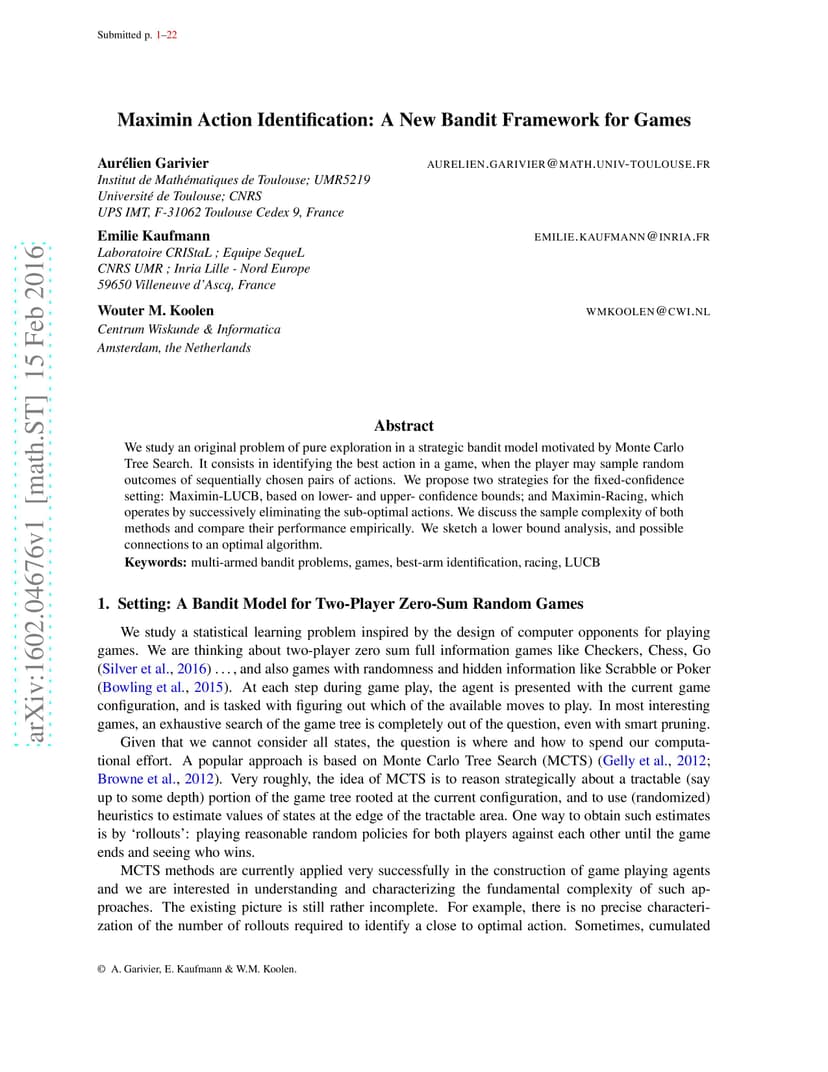 Submitted p. 1–22

arXiv:1602.04676v1 [math.ST] 15 Feb 2016

Maximin Action Identification: A New Bandit Framework for Games

Aurélien Garivier AURELIEN.GARIVIER@MATH.UNIV-TOULOUSE.FR
Institut de Mathématiques de Toulouse; UMR5219
Université de Toulouse; CNRS
UPS IMT, F-31062 Toulouse Cedex 9, France

Emilie Kaufmann EMILIE.KAUFMANN@INRIA.FR
Laboratoire CRIStaL ; Equipe SequeL
CNRS UMR ; Inria Lille - Nord Europe
59650 Villeneuve d'Ascq, France

Wouter M. Koolen WMKOOLEN@CWI.NL
Centrum Wiskunde & Informatica
Amsterdam, the Netherlands

Abstract

We study an original problem of pure exploration in a strategic bandit model motivated by Monte Carlo Tree Search. It consists in identifying the best action in a game, when the player may sample random outcomes of sequentially chosen pairs of actions. We propose two strategies for the fixed-confidence setting: Maximin-LUCB, based on lower- and upper- confidence bounds; and Maximin-Racing, which operates by successively eliminating the sub-optimal actions. We discuss the sample complexity of both methods and compare their performance empirically. We sketch a lower bound analysis, and possible connections to an optimal algorithm.

Keywords: multi-armed bandit problems, games, best-arm identification, racing, LUCB

1. Setting: A Bandit Model for Two-Player Zero-Sum Random Games

We study a statistical learning problem inspired by the design of computer opponents for playing games. We are thinking about two-player zero sum full information games like Checkers, Chess, Go (Silver et al., 2016) . . . , and also games with randomness and hidden information like Scrabble or Poker (Bowling et al., 2015). At each step during game play, the agent is presented with the current game configuration, and is tasked with figuring out which of the available moves to play. In most interesting games, an exhaustive search of the game tree is completely out of the question, even with smart pruning.

Given that we cannot consider all states, the question is where and how to spend our computational effort. A popular approach is based on Monte Carlo Tree Search (MCTS) (Gelly et al., 2012; Browne et al., 2012). Very roughly, the idea of MCTS is to reason strategically about a tractable (say up to some depth) portion of the game tree rooted at the current configuration, and to use (randomized) heuristics to estimate values of states at the edge of the tractable area. One way to obtain such estimates is by 'rollouts': playing reasonable random policies for both players against each other until the game ends and seeing who wins.

MCTS methods are currently applied very successfully in the construction of game playing agents and we are interested in understanding and characterizing the fundamental complexity of such approaches. The existing picture is still rather incomplete. For example, there is no precise characterization of the number of rollouts required to identify a close to optimal action. Sometimes, cumulated

© A. Garivier, E. Kaufmann & W.M. Koolen.